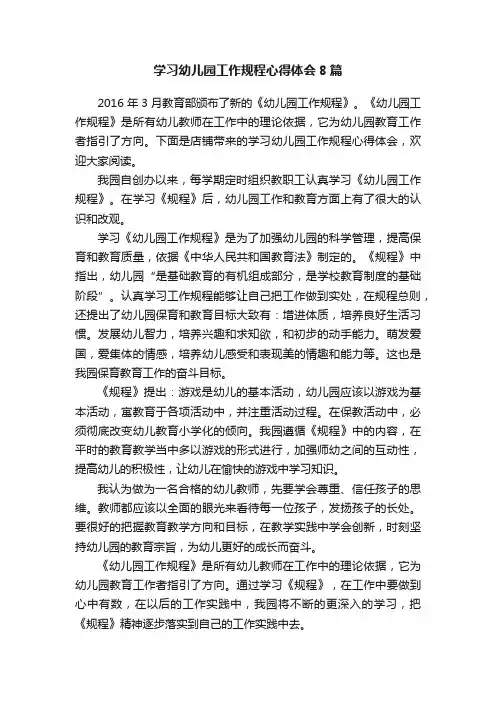 学习幼儿园工作规程心得体会8篇

2016年3月教育部颁布了新的《幼儿园工作规程》。《幼儿园工作规程》是所有幼儿教师在工作中的理论依据，它为幼儿园教育工作者指引了方向。下面是店铺带来的学习幼儿园工作规程心得体会，欢迎大家阅读。

我园自创办以来，每学期定时组织教职工认真学习《幼儿园工作规程》。在学习《规程》后，幼儿园工作和教育方面上有了很大的认识和改观。

学习《幼儿园工作规程》是为了加强幼儿园的科学管理，提高保育和教育质量，依据《中华人民共和国教育法》制定的。《规程》中指出，幼儿园“是基础教育的有机组成部分，是学校教育制度的基础阶段”。认真学习工作规程能够让自己把工作做到实处，在规程总则，还提出了幼儿园保育和教育目标大致有：增进体质，培养良好生活习惯。发展幼儿智力，培养兴趣和求知欲，和初步的动手能力。萌发爱国，爱集体的情感，培养幼儿感受和表现美的情趣和能力等。这也是我园保育教育工作的奋斗目标。

《规程》提出：游戏是幼儿的基本活动，幼儿园应该以游戏为基本活动，寓教育于各项活动中，并注重活动过程。在保教活动中，必须彻底改变幼儿教育小学化的倾向。我园遵循《规程》中的内容，在平时的教育教学当中多以游戏的形式进行，加强师幼之间的互动性，提高幼儿的积极性，让幼儿在愉快的游戏中学习知识。

我认为做为一名合格的幼儿教师，先要学会尊重、信任孩子的思维。教师都应该以全面的眼光来看待每一位孩子，发扬孩子的长处。要很好的把握教育教学方向和目标，在教学实践中学会创新，时刻坚持幼儿园的教育宗旨，为幼儿更好的成长而奋斗。

《幼儿园工作规程》是所有幼儿教师在工作中的理论依据，它为幼儿园教育工作者指引了方向。通过学习《规程》，在工作中要做到心中有数，在以后的工作实践中，我园将不断的更深入的学习，把《规程》精神逐步落实到自己的工作实践中去。